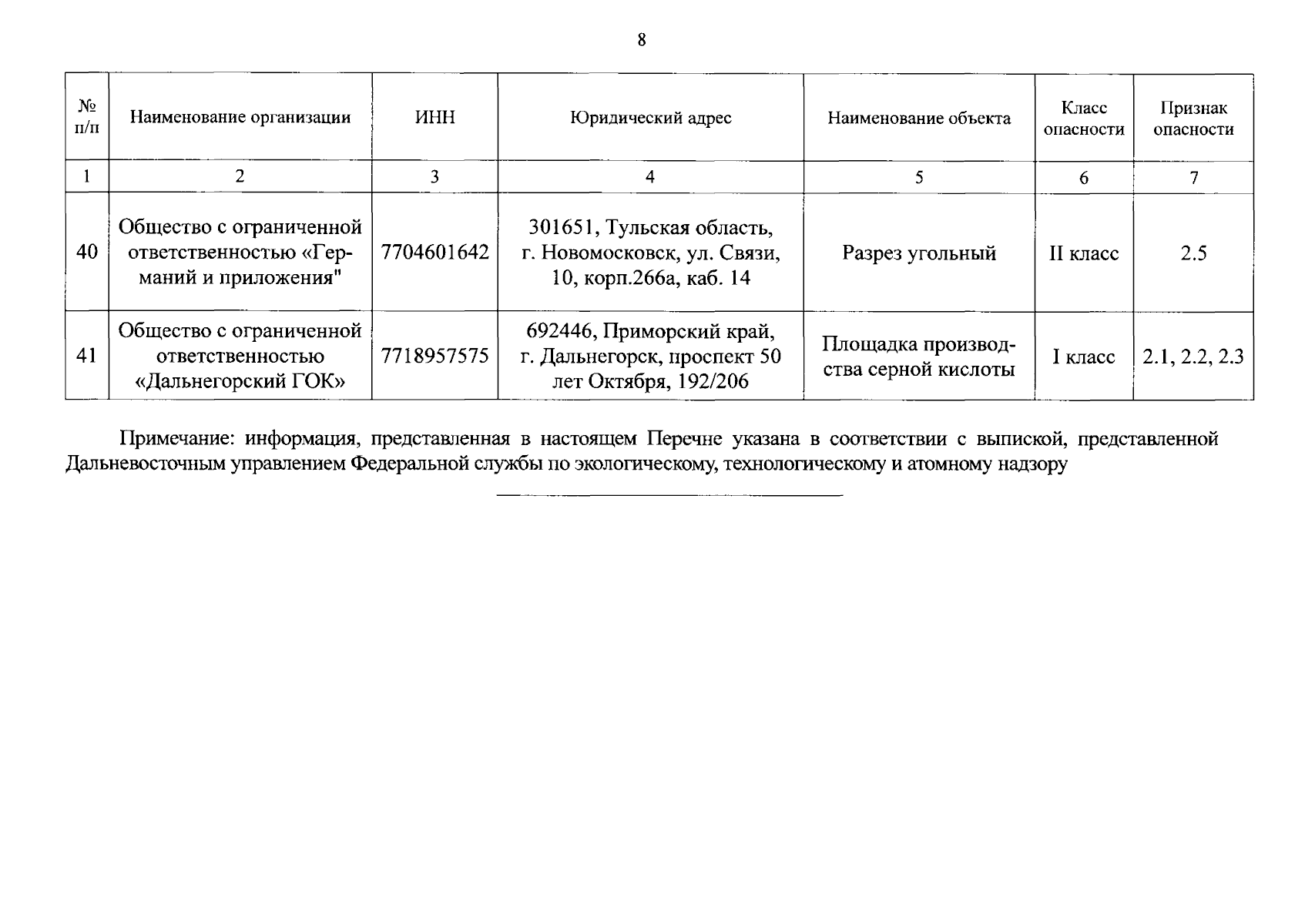 8

| № п/п | Наименование организации | ИНН | Юридический адрес | Наименование объекта | Класс опасности | Признак опасности |
|---|---|---|---|---|---|---|
| 1 | 2 | 3 | 4 | 5 | 6 | 7 |
| 40 | Общество с ограниченной ответственностью «Германий и приложения" | 7704601642 | 301651, Тульская область, г. Новомосковск, ул. Связи, 10, корп.266а, каб. 14 | Разрез угольный | II класс | 2.5 |
| 41 | Общество с ограниченной ответственностью «Дальнегорский ГОК» | 7718957575 | 692446, Приморский край, г. Дальнегорск, проспект 50 лет Октября, 192/206 | Площадка производства серной кислоты | I класс | 2.1, 2.2, 2.3 |

Примечание: информация, представленная в настоящем Перечне указана в соответствии с выпиской, представленной Дальневосточным управлением Федеральной службы по экологическому, технологическому и атомному надзору